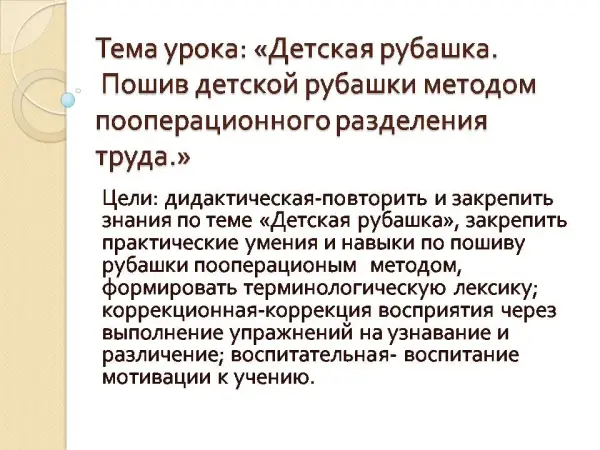 Тема урока: «Детская рубашка. Пошив детской рубашки методом пооперационного разделения труда.»

Цели: дидактическая-повторить и закрепить знания по теме «Детская рубашка», закрепить практические умения и навыки по пошиву рубашки пооперационым методом, формировать терминологическую лексику; коррекционная-коррекция восприятия через выполнение упражнений на узнавание и различение; воспитательная- воспитание мотивации к учению.